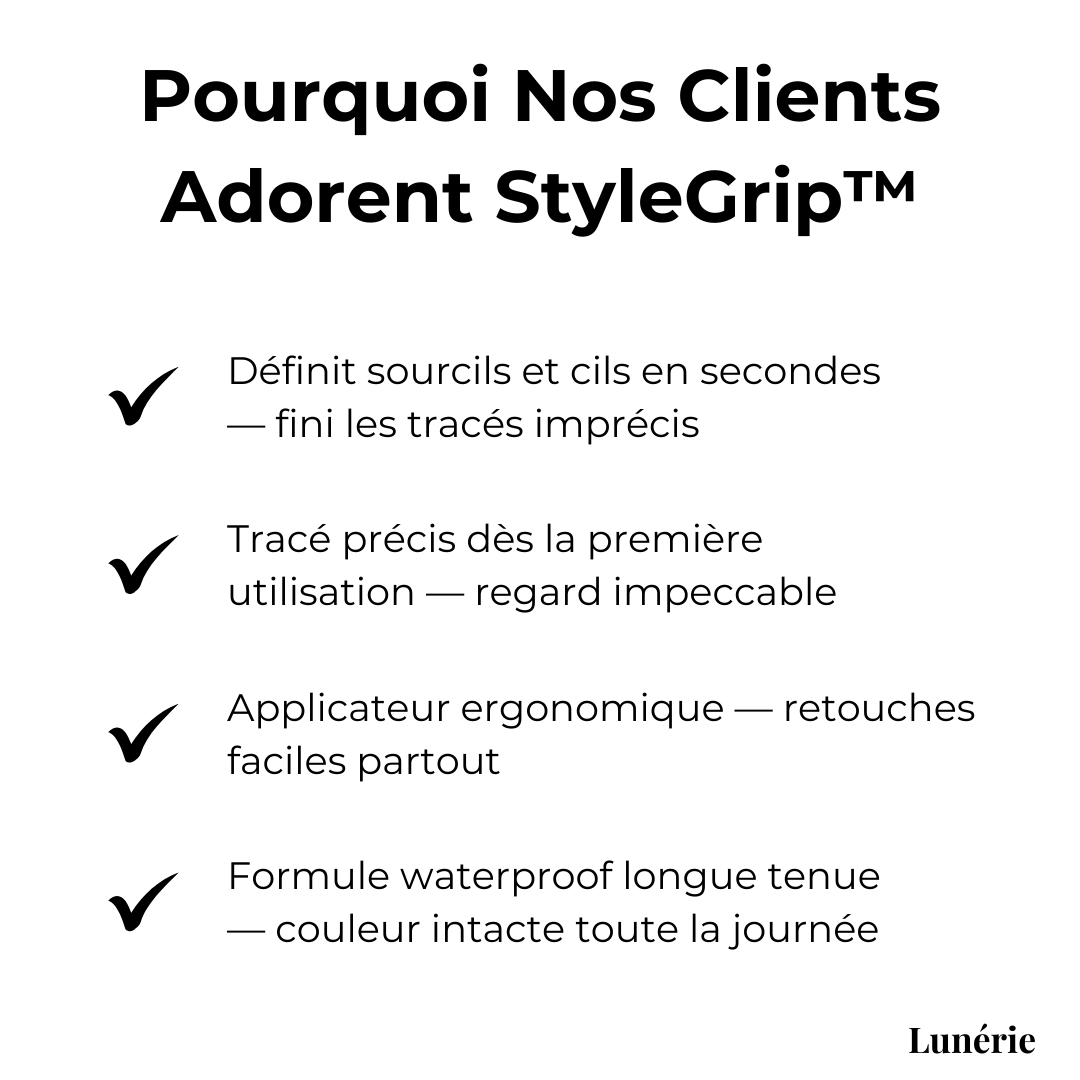 Pourquoi Nos Clients Adorent StyleGrip™

✓ Définit sourcils et cils en secondes — fini les tracés imprécis

✓ Tracé précis dès la première utilisation — regard impeccable

✓ Applicateur ergonomique — retouches faciles partout

✓ Formule waterproof longue tenue — couleur intacte toute la journée

Lunérie